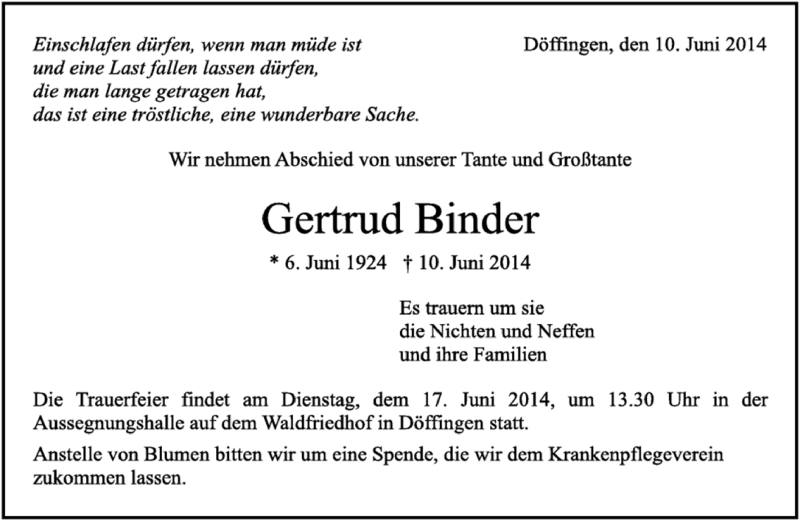 Einschlafen dürfen, wenn man müde ist
und eine Last fallen lassen dürfen,
die man lange getragen hat,
das ist eine tröstliche, eine wunderbare Sache.

Döffingen, den 10. Juni 2014

Wir nehmen Abschied von unserer Tante und Großtante

Gertrud Binder

* 6. Juni 1924 † 10. Juni 2014

Es trauern um sie
die Nichten und Neffen
und ihre Familien

Die Trauerfeier findet am Dienstag, dem 17. Juni 2014, um 13.30 Uhr in der Aussegnungshalle auf dem Waldfriedhof in Döffingen statt.

Anstelle von Blumen bitten wir um eine Spende, die wir dem Krankenpflegeverein zukommen lassen.